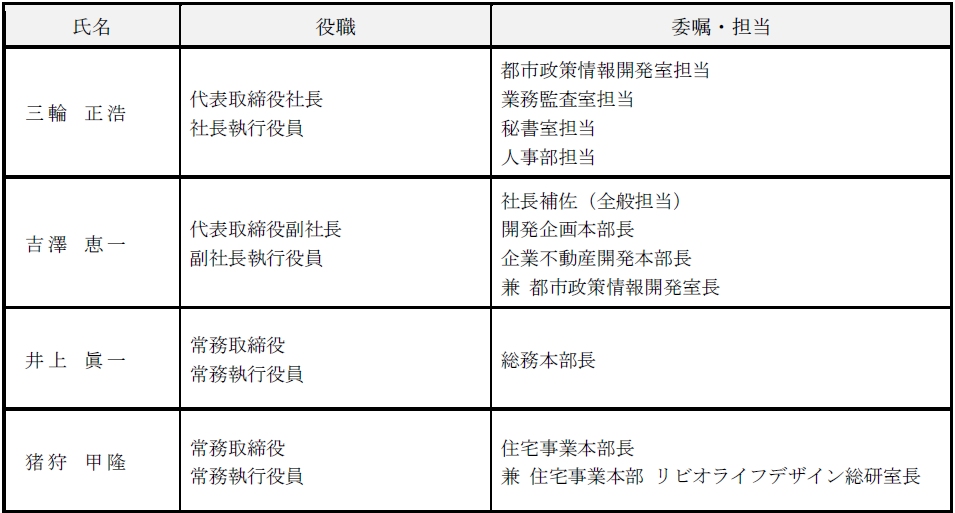 | 氏名 | 役職 | 委嘱・担当 |
|---|---|---|
| 三輪 正浩 | 代表取締役社長 社長執行役員 | 都市政策情報開発室担当 業務監査室担当 秘書室担当 人事部担当 |
| 吉澤 恵一 | 代表取締役副社長 副社長執行役員 | 社長補佐（全般担当） 開発企画本部長 企業不動産開発本部長 兼 都市政策情報開発室長 |
| 井上 眞一 | 常務取締役 常務執行役員 | 総務本部長 |
| 猪狩 甲隆 | 常務取締役 常務執行役員 | 住宅事業本部長 兼 住宅事業本部 リビオライフデザイン総研室長 |